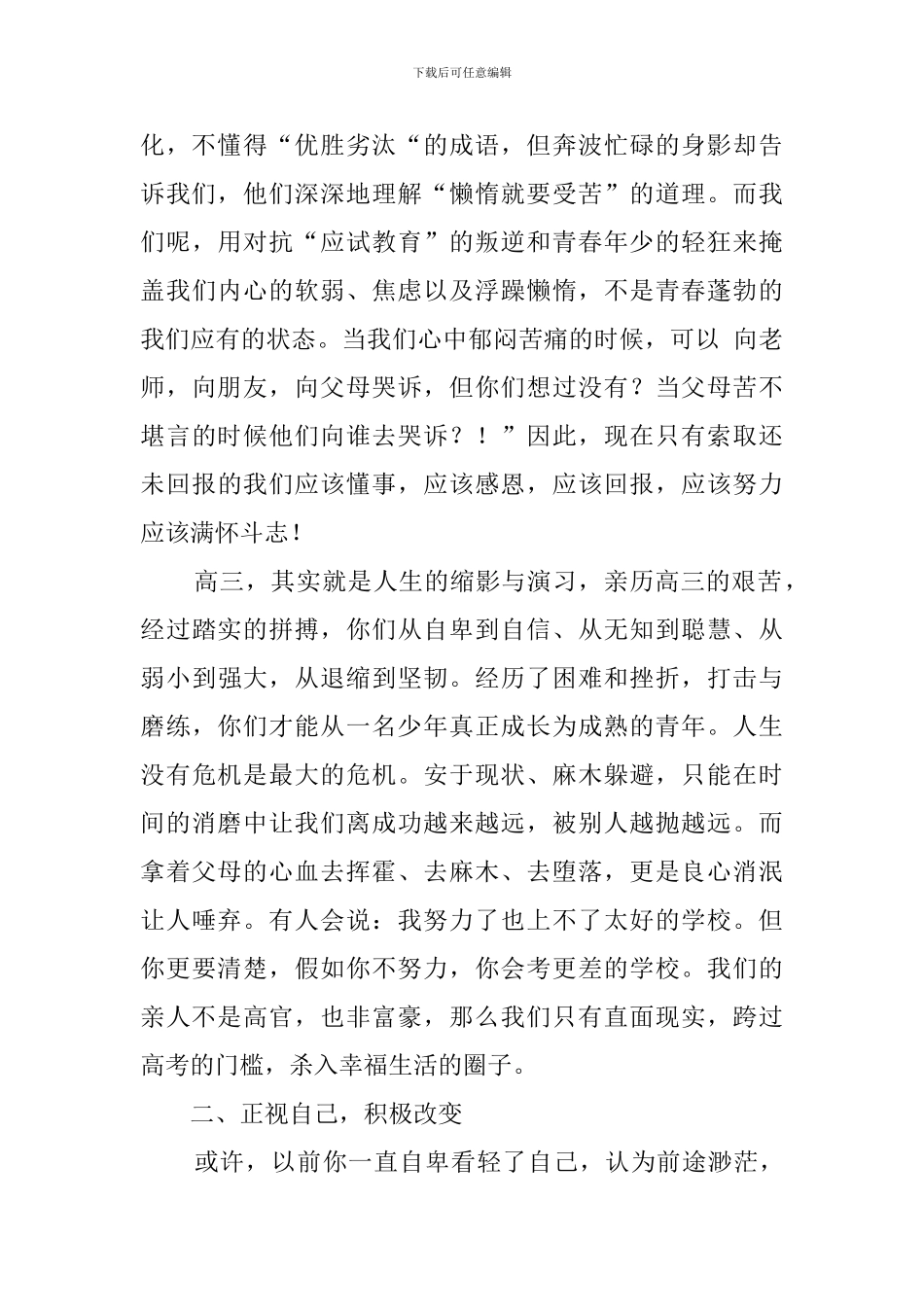 下载后可任意编辑

化，不懂得“优胜劣汰“的成语，但奔波忙碌的身影却告诉我们，他们深深地理解“懒惰就要受苦”的道理。而我们呢，用对抗“应试教育”的叛逆和青春年少的轻狂来掩盖我们内心的软弱、焦虑以及浮躁懒惰，不是青春蓬勃的我们应有的状态。当我们心中郁闷苦痛的时候，可以 向老师，向朋友，向父母哭诉，但你们想过没有？当父母苦不堪言的时候他们向谁去哭诉？！”因此，现在只有索取还未回报的我们应该懂事，应该感恩，应该回报，应该努力应该满怀斗志！

高三，其实就是人生的缩影与演习，亲历高三的艰苦，经过踏实的拼搏，你们从自卑到自信、从无知到聪慧、从弱小到强大，从退缩到坚韧。经历了困难和挫折，打击与磨练，你们才能从一名少年真正成长为成熟的青年。人生没有危机是最大的危机。安于现状、麻木躲避，只能在时间的消磨中让我们离成功越来越远，被别人越抛越远。而拿着父母的心血去挥霍、去麻木、去堕落，更是良心消泯让人唾弃。有人会说：我努力了也上不了太好的学校。但你更要清楚，假如你不努力，你会考更差的学校。我们的亲人不是高官，也非富豪，那么我们只有直面现实，跨过高考的门槛，杀入幸福生活的圈子。

二、正视自己，积极改变

或许，以前你一直自卑看轻了自己，认为前途渺茫，